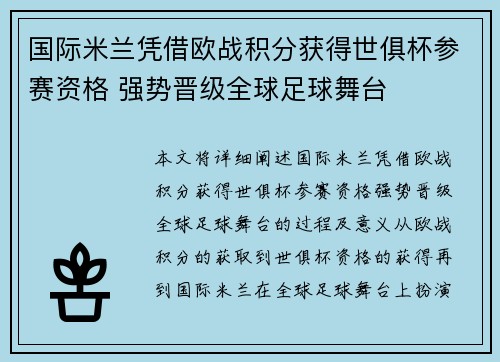 国际米兰凭借欧战积分获得世俱杯参赛资格 强势晋级全球足球舞台

本文将详细阐述国际米兰凭借欧战积分获得世俱杯参赛资格强势晋级全球足球舞台的过程及意义从欧战积分的获取到世俱杯资格的获得再到国际米兰在全球足球舞台上扮演